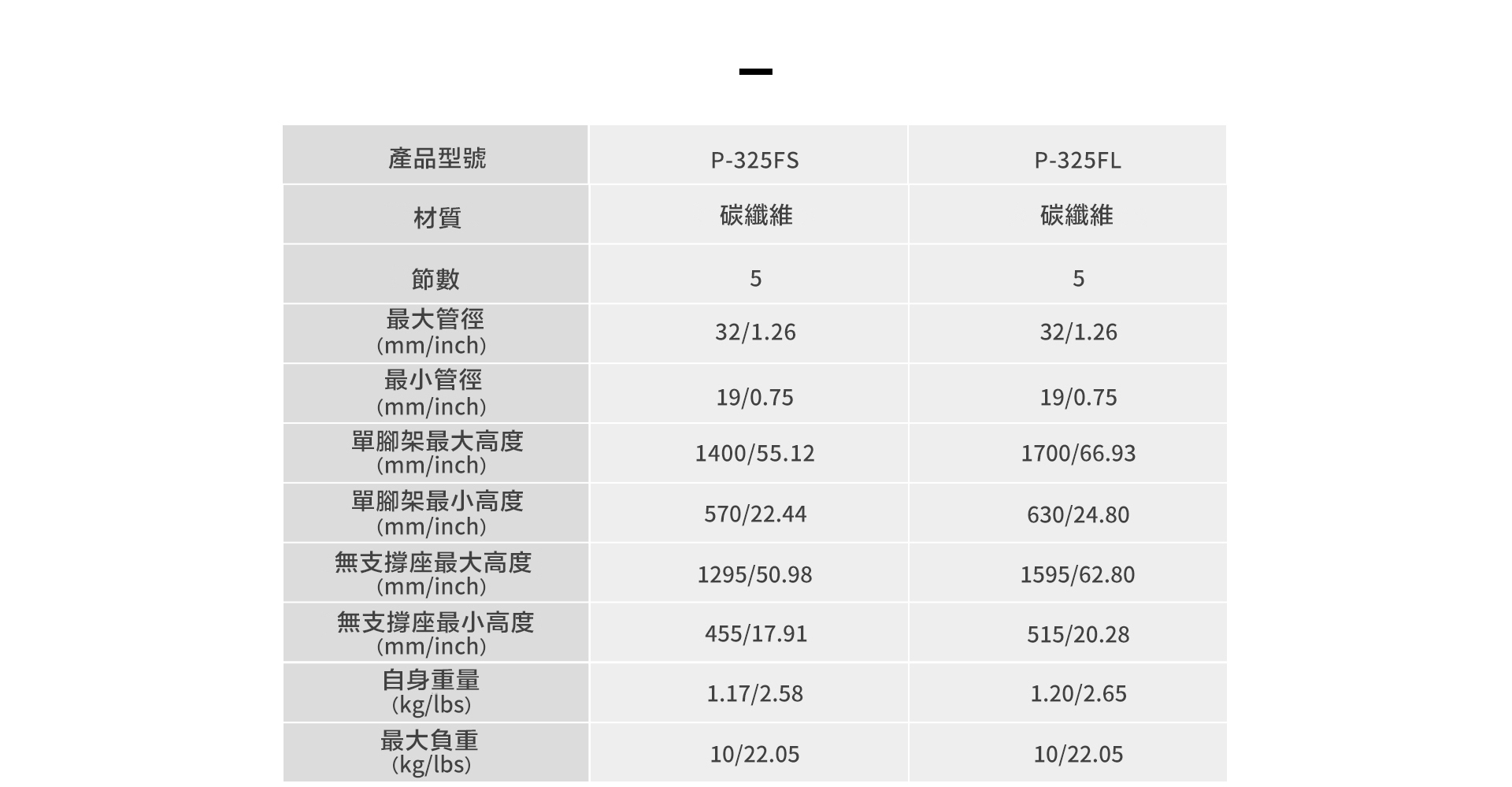 | 產品型號 | P-325FS | P-325FL |
|---|---|---|
| 材質 | 碳纖維 | 碳纖維 |
| 節數 | 5 | 5 |
| 最大管徑 (mm/inch) | 32/1.26 | 32/1.26 |
| 最小管徑 (mm/inch) | 19/0.75 | 19/0.75 |
| 單腳架最大高度 (mm/inch) | 1400/55.12 | 1700/66.93 |
| 單腳架最小高度 (mm/inch) | 570/22.44 | 630/24.80 |
| 無支撐座最大高度 (mm/inch) | 1295/50.98 | 1595/62.80 |
| 無支撐座最小高度 (mm/inch) | 455/17.91 | 515/20.28 |
| 自身重量 (kg/lbs) | 1.17/2.58 | 1.20/2.65 |
| 最大負重 (kg/lbs) | 10/22.05 | 10/22.05 |